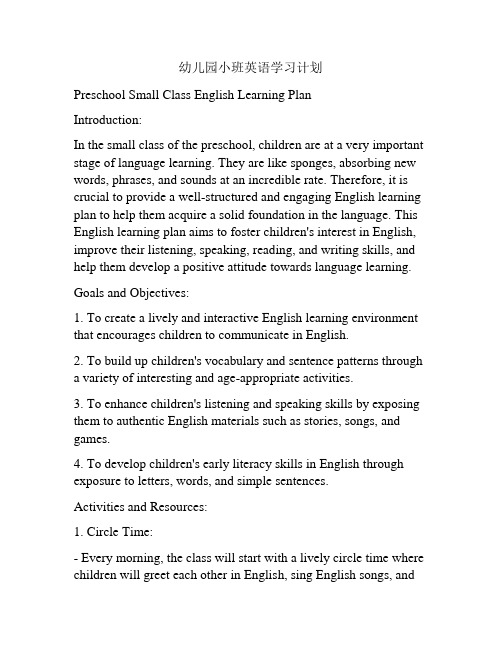 幼儿园小班英语学习计划

Preschool Small Class English Learning Plan

Introduction:

In the small class of the preschool, children are at a very important stage of language learning. They are like sponges, absorbing new words, phrases, and sounds at an incredible rate. Therefore, it is crucial to provide a well-structured and engaging English learning plan to help them acquire a solid foundation in the language. This English learning plan aims to foster children's interest in English, improve their listening, speaking, reading, and writing skills, and help them develop a positive attitude towards language learning.

Goals and Objectives:

1. To create a lively and interactive English learning environment that encourages children to communicate in English.

2. To build up children's vocabulary and sentence patterns through a variety of interesting and age-appropriate activities.

3. To enhance children's listening and speaking skills by exposing them to authentic English materials such as stories, songs, and games.

4. To develop children's early literacy skills in English through exposure to letters, words, and simple sentences.

Activities and Resources:

1. Circle Time:

- Every morning, the class will start with a lively circle time where children will greet each other in English, sing English songs, and